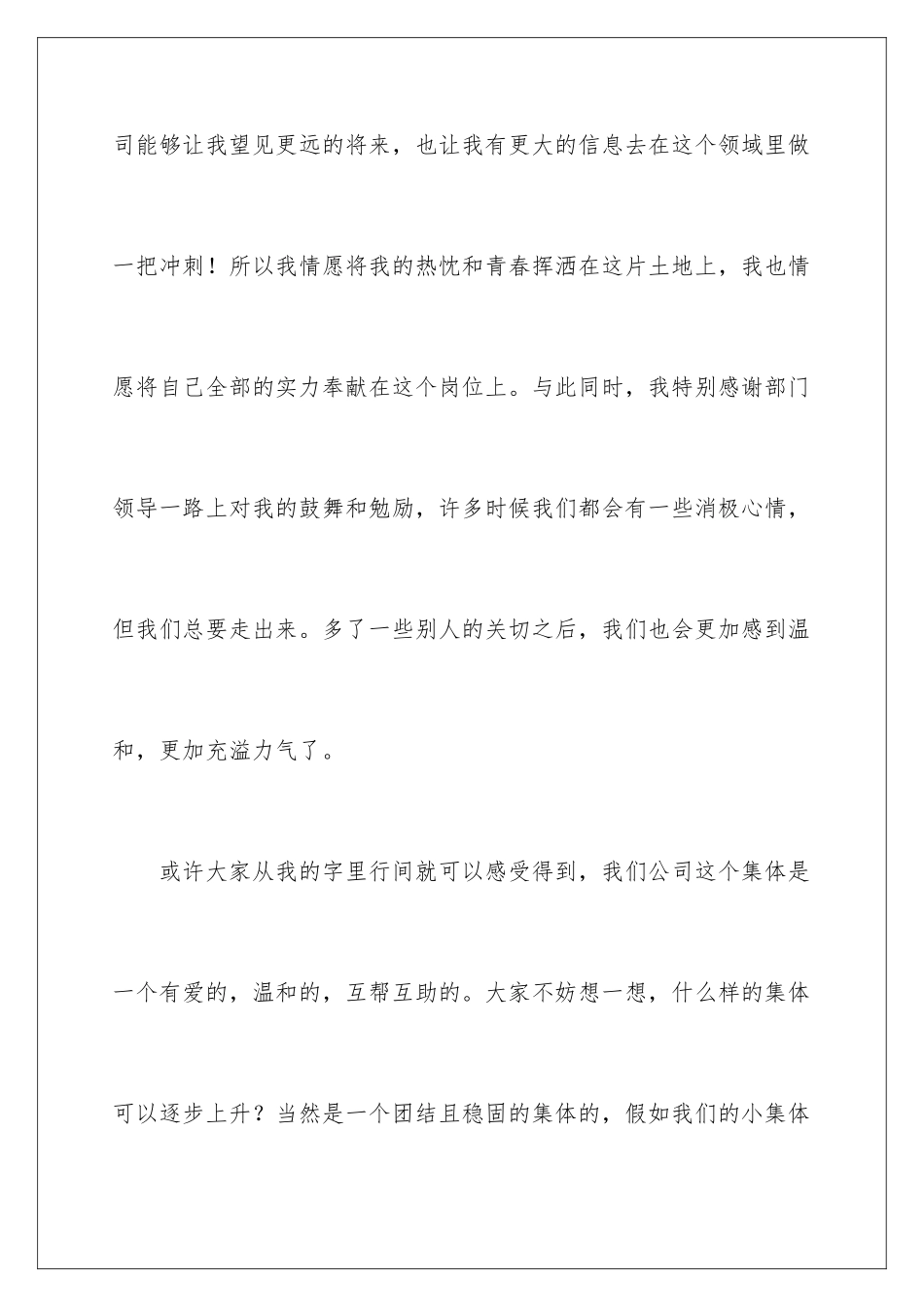 司能够让我望见更远的将来，也让我有更大的信息去在这个领域里做一把冲刺！所以我情愿将我的热忱和青春挥洒在这片土地上，我也情愿将自己全部的实力奉献在这个岗位上。与此同时，我特别感谢部门领导一路上对我的鼓舞和勉励，许多时候我们都会有一些消极心情，但我们总要走出来。多了一些别人的关切之后，我们也会更加感到温和，更加充溢力气了。

或许大家从我的字里行间就可以感受得到，我们公司这个集体是一个有爱的，温和的，互帮互助的。大家不妨想一想，什么样的集体可以逐步上升？当然是一个团结且稳固的集体的，假如我们的小集体